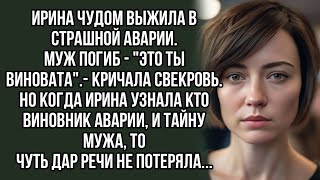 ИРИНА ЧУДОМ ВЫЖИЛА В СТРАШНОЙ АВАРИИ. МУЖ ПОГИБ - "ЭТО ТЫ ВИНОВАТА".- КРИЧАЛА СВЕКРОВЬ. НО КОГДА ИРИНА УЗНАЛА КТО ВИНОВНИК АВАРИИ, И ТАЙНУ МУЖА, ТО ЧУТЬ ДАР РЕЧИ НЕ ПОТЕРЯЛА...